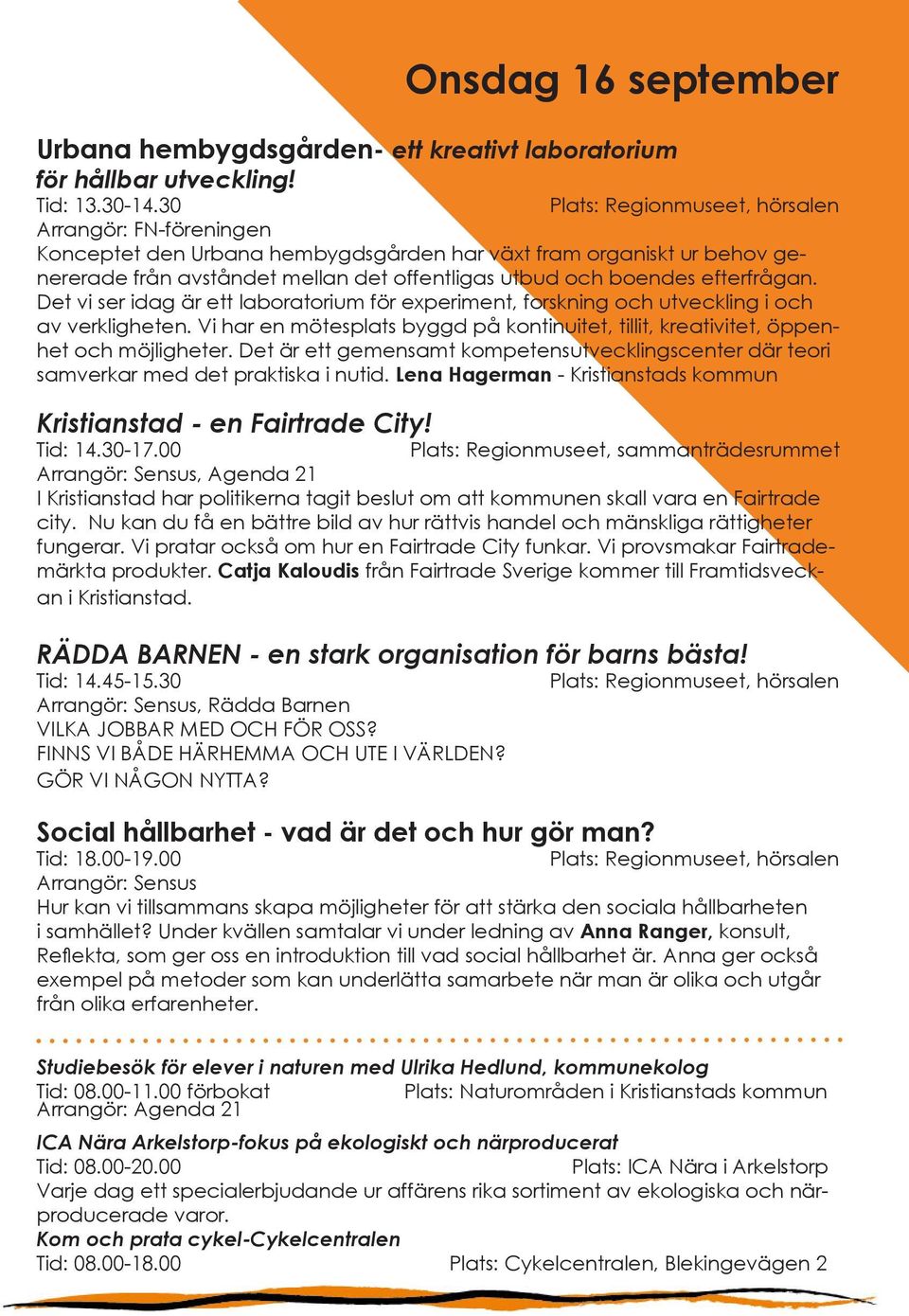 Onsdag 16 september

Urbana hembygdsgården- ett kreativt laboratorium för hållbar utveckling!
Tid: 13.30-14.30 Plats: Regionmuseet, hörsalen
Arrangör: FN-föreningen
Konceptet den Urbana hembygdsgården har växt fram organiskt ur behov genererade från avståndet mellan det offentligas utbud och boendes efterfrågan. Det vi ser idag är ett laboratorium för experiment, forskning och utveckling i och av verkligheten. Vi har en mötesplats byggd på kontinuitet, tillit, kreativitet, öppenhet och möjligheter. Det är ett gemensamt kompetensutvecklingscenter där teori samverkar med det praktiska i nutid. Lena Hagerman - Kristianstads kommun

Kristianstad - en Fairtrade City!
Tid: 14.30-17.00 Plats: Regionmuseet, sammanträdesrummet
Arrangör: Sensus, Agenda 21
I Kristianstad har politikerna tagit beslut om att kommunen skall vara en Fairtrade city. Nu kan du få en bättre bild av hur rättvis handel och mänskliga rättigheter fungerar. Vi pratar också om hur en Fairtrade City funkar. Vi provsmakar Fairtrademärkta produkter. Catja Kaloudis från Fairtrade Sverige kommer till Framtidsveckan i Kristianstad.

RÄDDA BARNEN - en stark organisation för barns bästa!
Tid: 14.45-15.30 Plats: Regionmuseet, hörsalen
Arrangör: Sensus, Rädda Barnen
VILKA JOBBAR MED OCH FÖR OSS?
FINNS VI BÅDE HÄRHEMMA OCH UTE I VÄRLDEN?
GÖR VI NÅGON NYTTA?

Social hållbarhet - vad är det och hur gör man?
Tid: 18.00-19.00 Plats: Regionmuseet, hörsalen
Arrangör: Sensus
Hur kan vi tillsammans skapa möjligheter för att stärka den sociala hållbarheten i samhället? Under kvällen samtalar vi under ledning av Anna Ranger, konsult, Reflekta, som ger oss en introduktion till vad social hållbarhet är. Anna ger också exempel på metoder som kan underlätta samarbete när man är olika och utgår från olika erfarenheter.

Studiebesök för elever i naturen med Ulrika Hedlund, kommunekolog
Tid: 08.00-11.00 förbokat Plats: Naturområden i Kristianstads kommun
Arrangör: Agenda 21

ICA Nära Arkelstorp-fokus på ekologiskt och närproducerat
Tid: 08.00-20.00 Plats: ICA Nära i Arkelstorp
Varje dag ett specialerbjudande ur affärens rika sortiment av ekologiska och närproducerade varor.
Kom och prata cykel-Cykelcentralen
Tid: 08.00-18.00 Plats: Cykelcentralen, Blekingevägen 2